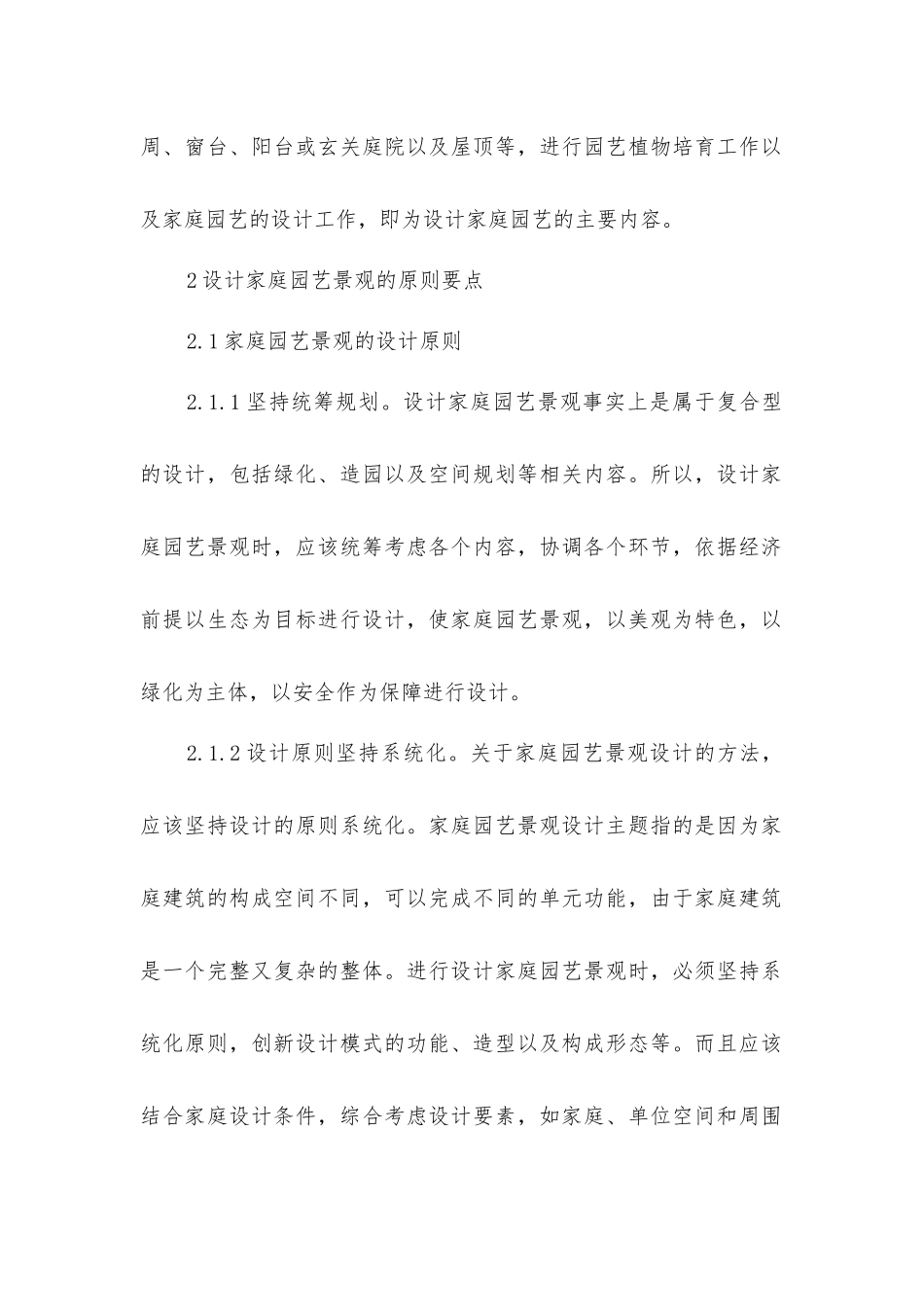 周、窗台、阳台或玄关庭院以及屋顶等，进行园艺植物培育工作以及家庭园艺的设计工作，即为设计家庭园艺的主要内容。

2设计家庭园艺景观的原则要点

2.1家庭园艺景观的设计原则

2.1.1坚持统筹规划。设计家庭园艺景观事实上是属于复合型的设计，包括绿化、造园以及空间规划等相关内容。所以，设计家庭园艺景观时，应该统筹考虑各个内容，协调各个环节，依据经济前提以生态为目标进行设计，使家庭园艺景观，以美观为特色，以绿化为主体，以安全作为保障进行设计。

2.1.2设计原则坚持系统化。关于家庭园艺景观设计的方法，应该坚持设计的原则系统化。家庭园艺景观设计主题指的是因为家庭建筑的构成空间不同，可以完成不同的单元功能，由于家庭建筑是一个完整又复杂的整体。进行设计家庭园艺景观时，必须坚持系统化原则，创新设计模式的功能、造型以及构成形态等。而且应该结合家庭设计条件，综合考虑设计要素，如家庭、单位空间和周围